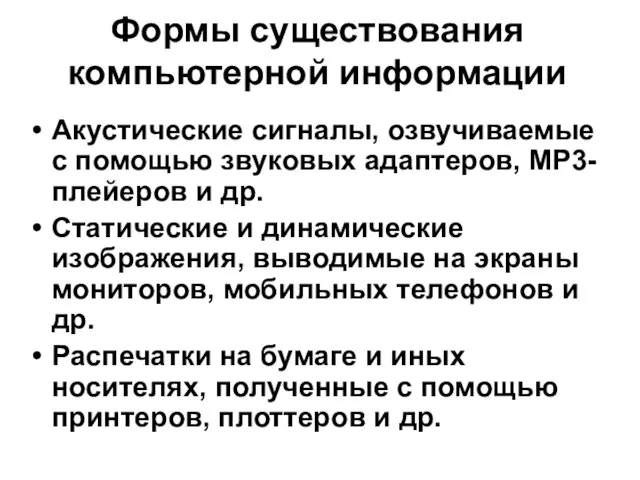 Формы существования компьютерной информации

• Акустические сигналы, озвучиваемые с помощью звуковых адаптеров, МР3-плейеров и др.
• Статические и динамические изображения, выводимые на экраны мониторов, мобильных телефонов и др.
• Распечатки на бумаге и иных носителях, полученные с помощью принтеров, плоттеров и др.